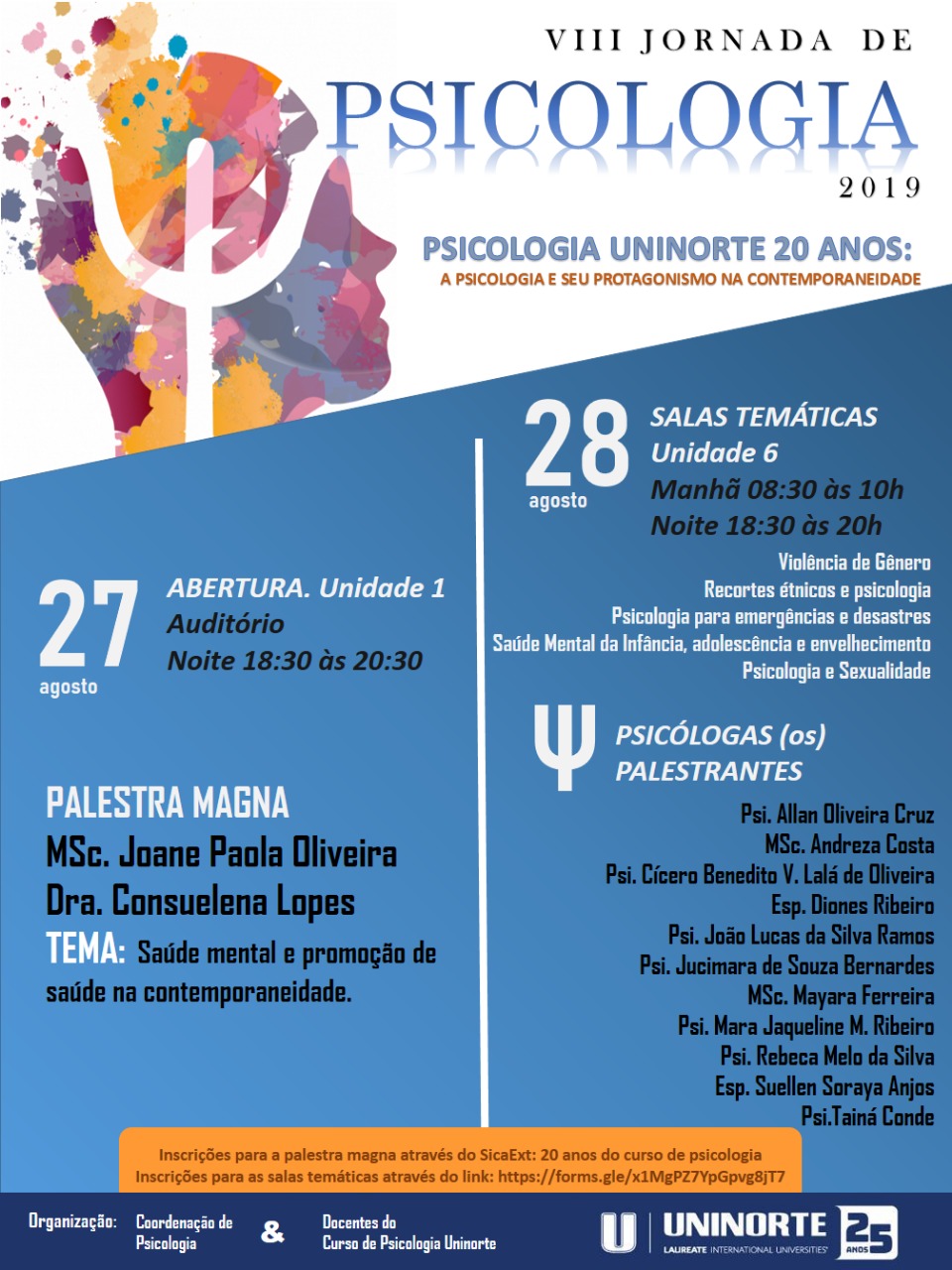 VIII JORNADA DE
PSICOLOGIA
2019

PSICOLOGIA UNINORTE 20 ANOS:
A PSICOLOGIA E SEU PROTAGONISMO NA CONTEMPORANEIDADE

27 agosto
ABERTURA. Unidade 1
Auditório
Noite 18:30 às 20:30

PALESTRA MAGNA
MSc. Joane Paola Oliveira
Dra. Consuelena Lopes
TEMA: Saúde mental e promoção de saúde na contemporaneidade.

28 agosto
SALAS TEMÁTICAS
Unidade 6
Manhã 08:30 às 10h
Noite 18:30 às 20h

Violência de Gênero
Recortes étnicos e psicologia
Psicologia para emergências e desastres
Saúde Mental da Infância, adolescência e envelhecimento
Psicologia e Sexualidade

Ψ PSICÓLOGAS (os) PALESTRANTES

Psi. Allan Oliveira Cruz
MSc. Andreza Costa
Psi. Cícero Benedito V. Lalá de Oliveira
Esp. Diones Ribeiro
Psi. João Lucas da Silva Ramos
Psi. Jucimara de Souza Bernardes
MSc. Mayara Ferreira
Psi. Mara Jaqueline M. Ribeiro
Psi. Rebeca Melo da Silva
Esp. Suellen Soraya Anjos
Psi.Tainá Conde

Inscrições para a palestra magna através do SicaExt: 20 anos do curso de psicologia
Inscrições para as salas temáticas através do link: https://forms.gle/x1MgPZ7YpGpvg8jT7

Organização: Coordenação de Psicologia & Docentes do Curso de Psicologia Uninorte

U UNINORTE LAUREATE INTERNATIONAL UNIVERSITIES 25 ANOS